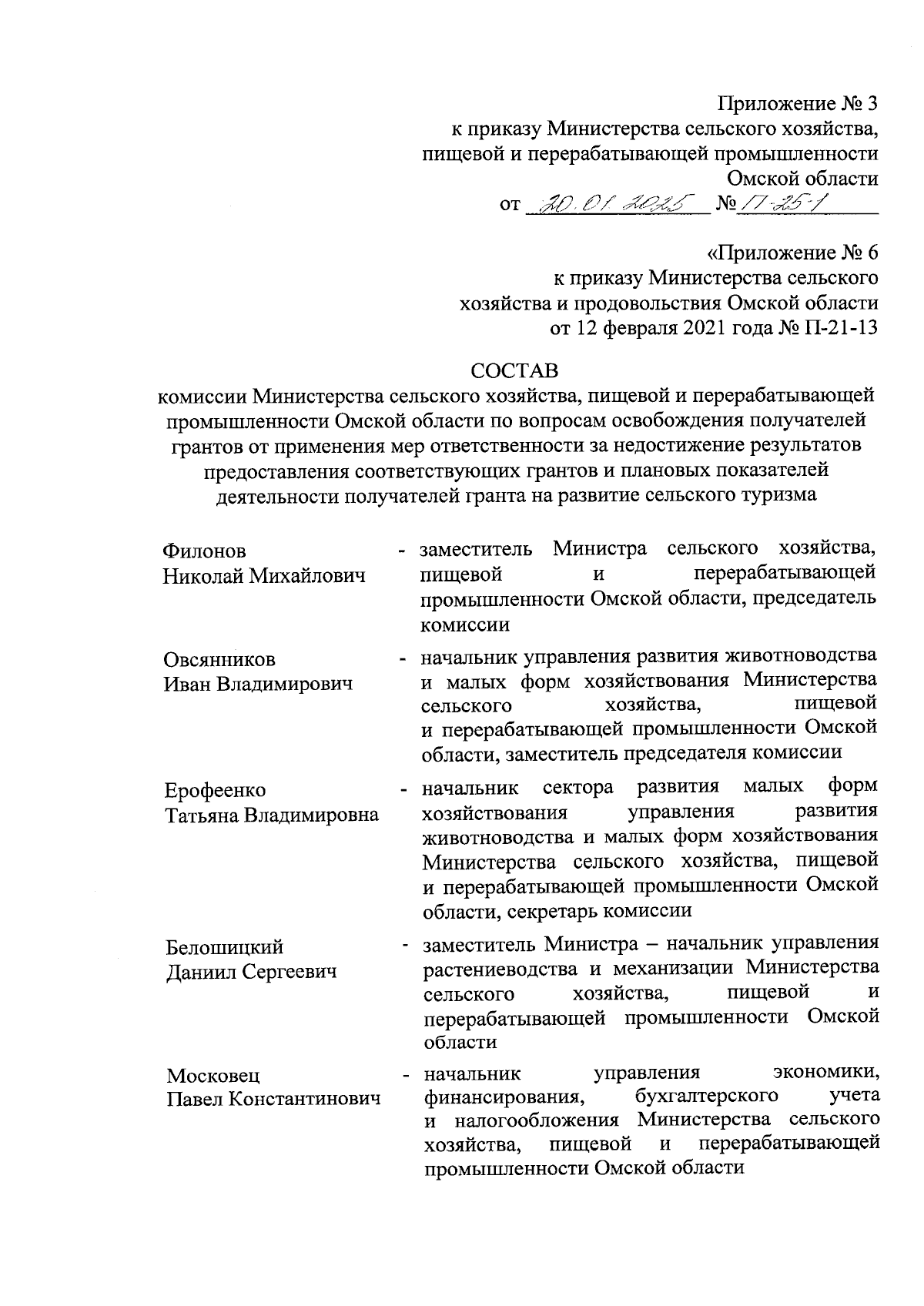 Приложение № 3
к приказу Министерства сельского хозяйства,
пищевой и перерабатывающей промышленности
Омской области
от 20.01.2025 № П-25-1

«Приложение № 6
к приказу Министерства сельского
хозяйства и продовольствия Омской области
от 12 февраля 2021 года № П-21-13

СОСТАВ
комиссии Министерства сельского хозяйства, пищевой и перерабатывающей промышленности Омской области по вопросам освобождения получателей грантов от применения мер ответственности за недостижение результатов предоставления соответствующих грантов и плановых показателей деятельности получателей гранта на развитие сельского туризма

Филонов
Николай Михайлович - заместитель Министра сельского хозяйства, пищевой и перерабатывающей промышленности Омской области, председатель комиссии

Овсянников
Иван Владимирович - начальник управления развития животноводства и малых форм хозяйствования Министерства сельского хозяйства, пищевой и перерабатывающей промышленности Омской области, заместитель председателя комиссии

Ерофеенко
Татьяна Владимировна - начальник сектора развития малых форм хозяйствования управления развития животноводства и малых форм хозяйствования Министерства сельского хозяйства, пищевой и перерабатывающей промышленности Омской области, секретарь комиссии

Белошицкий
Даниил Сергеевич - заместитель Министра – начальник управления растениеводства и механизации Министерства сельского хозяйства, пищевой и перерабатывающей промышленности Омской области

Московец
Павел Константинович - начальник управления экономики, финансирования, бухгалтерского учета и налогообложения Министерства сельского хозяйства, пищевой и перерабатывающей промышленности Омской области